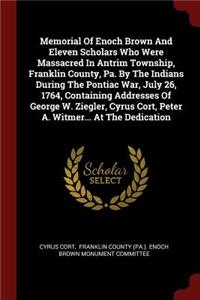 Memorial Of Enoch Brown And Eleven Scholars Who Were Massacred In Antrim Township, Franklin County, Pa. By The Indians During The Pontiac War, July 26, 1764, Containing Addresses Of George W. Ziegler, Cyrus Cort, Peter A. Witmer... At The Dedication

Scholar SELECT

CYRUS CORT, FRANKLIN COUNTY (PA.). ENOCH BROWN MONUMENT COMMITTEE